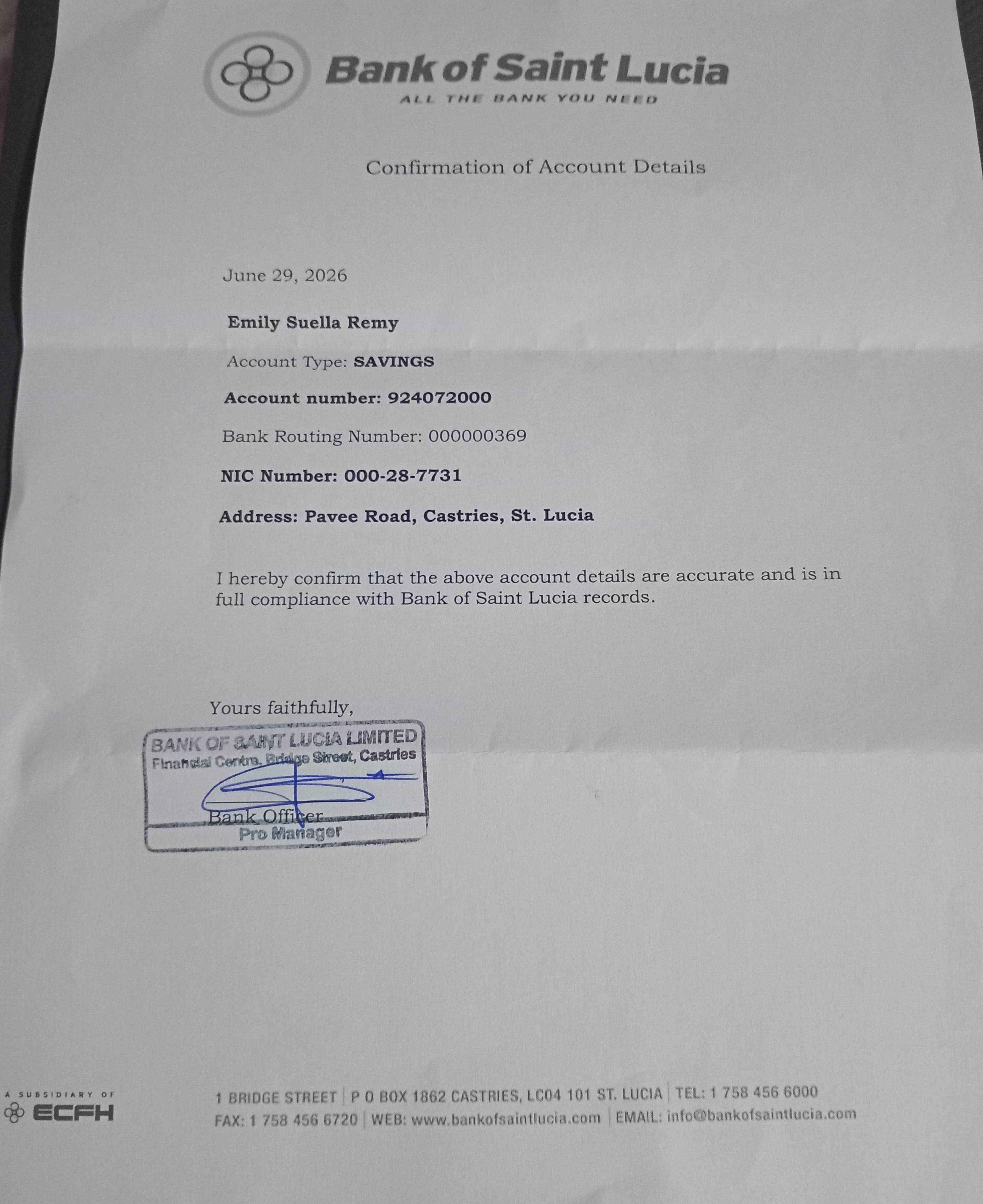 Bank of Saint Lucia
ALL THE BANK YOU NEED

Confirmation of Account Details

June 29, 2026

Emily Suella Remy

Account Type: SAVINGS

Account number: 924072000

Bank Routing Number: 000000369

NIC Number: 000-28-7731

Address: Pavee Road, Castries, St. Lucia

I hereby confirm that the above account details are accurate and is in full compliance with Bank of Saint Lucia records.

Yours faithfully,

BANK OF SAINT LUCIA LIMITED
Financial Centre, Bridge Street, Castries
Bank Officer
Pro Manager

A SUBSIDIARY OF
ECFH

1 BRIDGE STREET | P O BOX 1862 CASTRIES, LC04 101 ST. LUCIA | TEL: 1 758 456 6000
FAX: 1 758 456 6720 | WEB: www.bankofsaintlucia.com | EMAIL: info@bankofsaintlucia.com